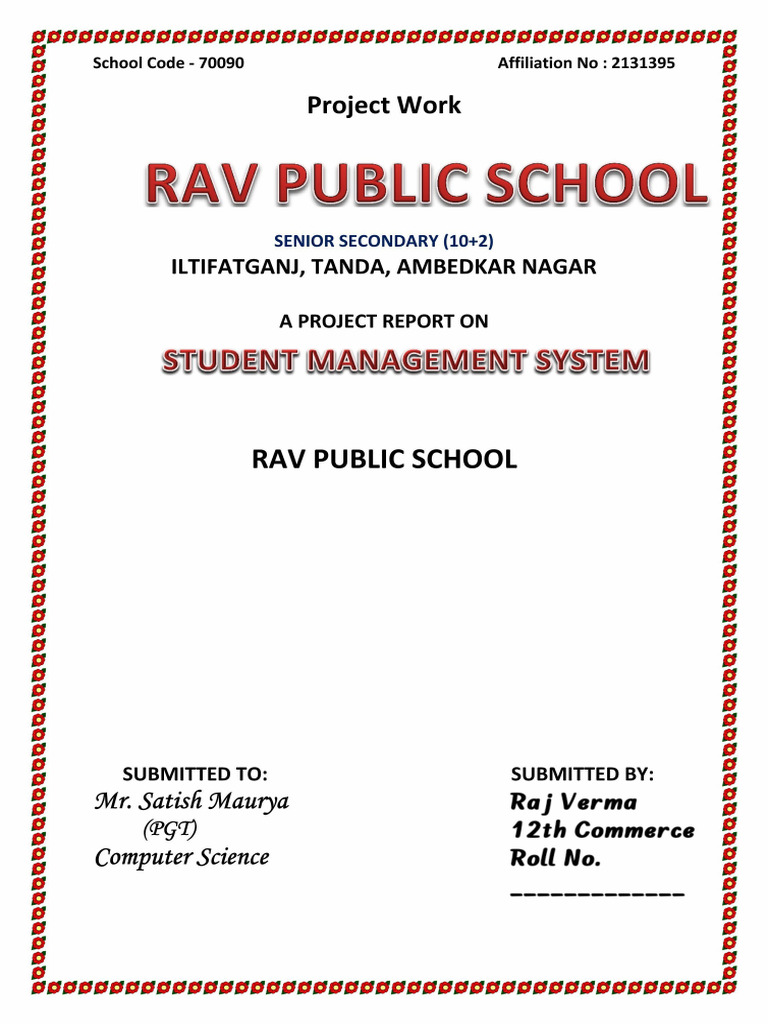 School Code - 70090

Affiliation No : 2131395

Project Work

RAV PUBLIC SCHOOL

SENIOR SECONDARY (10+2)

ILTIFATGANJ, TANDA, AMBEDKAR NAGAR

A PROJECT REPORT ON

STUDENT MANAGEMENT SYSTEM

RAV PUBLIC SCHOOL

SUBMITTED TO:
Mr. Satish Maurya
(PGT)
Computer Science

SUBMITTED BY:
Raj Verma
12th Commerce
Roll No.
_____________